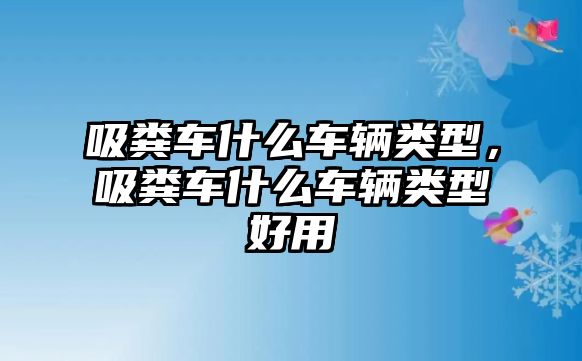 吸粪车什么车辆类型，吸粪车什么车辆类型好用